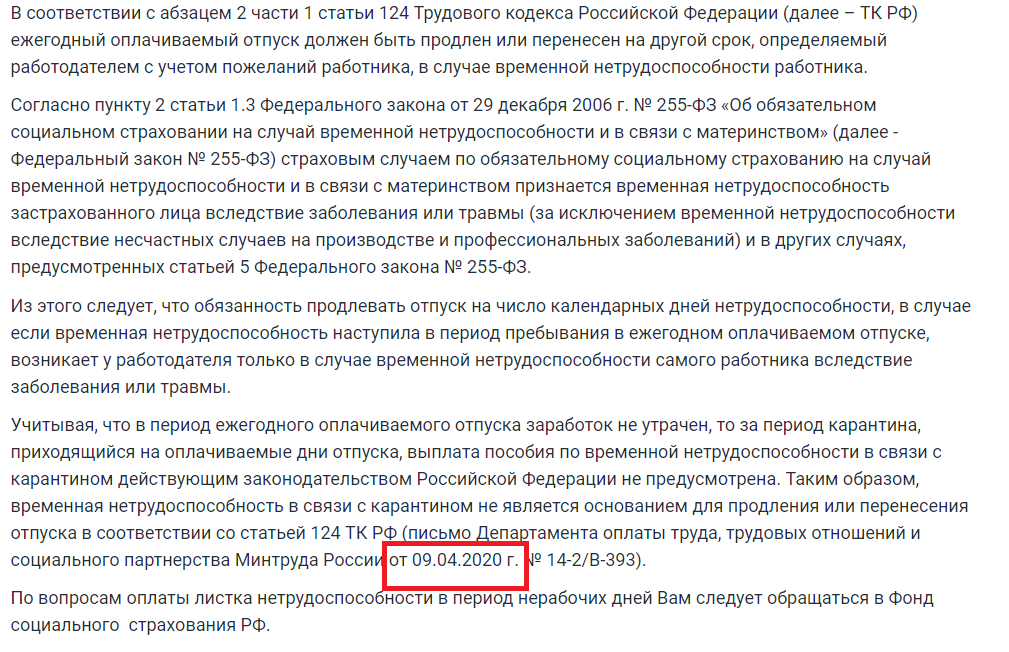 В соответствии с абзацем 2 части 1 статьи 124 Трудового кодекса Российской Федерации (далее – ТК РФ) ежегодный оплачиваемый отпуск должен быть продлен или перенесен на другой срок, определяемый работодателем с учетом пожеланий работника, в случае временной нетрудоспособности работника.

Согласно пункту 2 статьи 1.3 Федерального закона от 29 декабря 2006 г. № 255-ФЗ «Об обязательном социальном страховании на случай временной нетрудоспособности и в связи с материнством» (далее - Федеральный закон № 255-ФЗ) страховым случаем по обязательному социальному страхованию на случай временной нетрудоспособности и в связи с материнством признается временная нетрудоспособность застрахованного лица вследствие заболевания или травмы (за исключением временной нетрудоспособности вследствие несчастных случаев на производстве и профессиональных заболеваний) и в других случаях, предусмотренных статьей 5 Федерального закона № 255-ФЗ.

Из этого следует, что обязанность продлевать отпуск на число календарных дней нетрудоспособности, в случае если временная нетрудоспособность наступила в период пребывания в ежегодном оплачиваемом отпуске, возникает у работодателя только в случае временной нетрудоспособности самого работника вследствие заболевания или травмы.

Учитывая, что в период ежегодного оплачиваемого отпуска заработок не утрачен, то за период карантина, приходящийся на оплачиваемые дни отпуска, выплата пособия по временной нетрудоспособности в связи с карантином действующим законодательством Российской Федерации не предусмотрена. Таким образом, временная нетрудоспособность в связи с карантином не является основанием для продления или перенесения отпуска в соответствии со статьей 124 ТК РФ (письмо Департамента оплаты труда, трудовых отношений и социального партнерства Минтруда России от 09.04.2020 г. № 14-2/В-393).

По вопросам оплаты листка нетрудоспособности в период нерабочих дней Вам следует обращаться в Фонд социального страхования РФ.